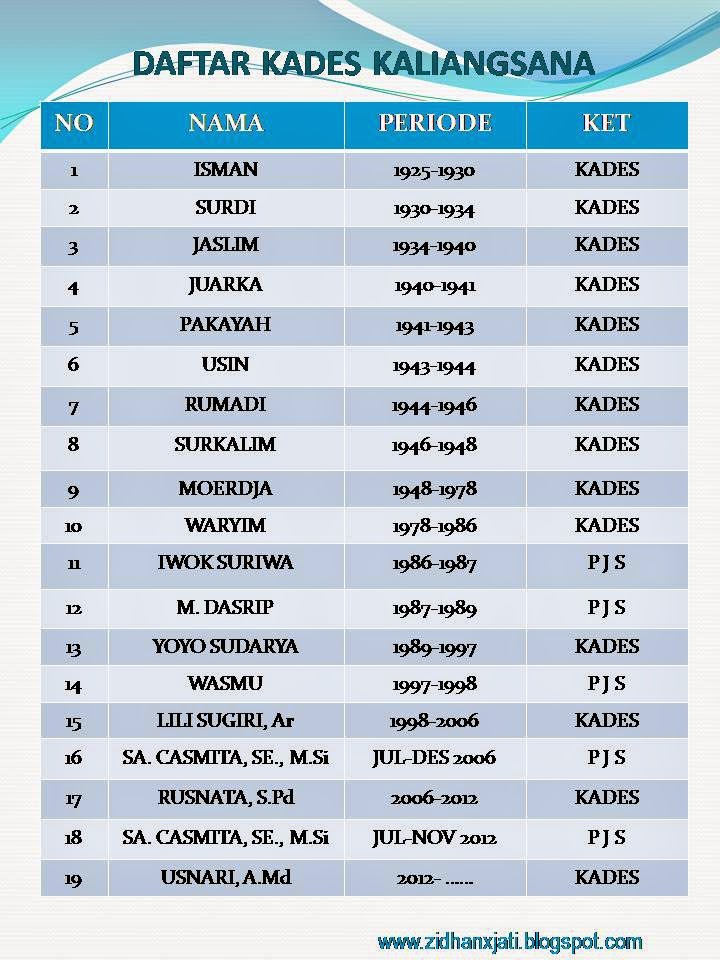 DAFTAR KADES KALIANGSANA

| NO | NAMA | PERIODE | KET |
|---|---|---|---|
| 1 | ISMAN | 1925-1930 | KADES |
| 2 | SURDI | 1930-1934 | KADES |
| 3 | JASLIM | 1934-1940 | KADES |
| 4 | JUARKA | 1940-1941 | KADES |
| 5 | PAKAYAH | 1941-1943 | KADES |
| 6 | USIN | 1943-1944 | KADES |
| 7 | RUMADI | 1944-1946 | KADES |
| 8 | SURKALIM | 1946-1948 | KADES |
| 9 | MOERDJA | 1948-1978 | KADES |
| 10 | WARYIM | 1978-1986 | KADES |
| 11 | IWOK SURIWA | 1986-1987 | P J S |
| 12 | M. DASRIP | 1987-1989 | P J S |
| 13 | YOYO SUDARYA | 1989-1997 | KADES |
| 14 | WASMU | 1997-1998 | P J S |
| 15 | LILI SUGIRI, Ar | 1998-2006 | KADES |
| 16 | SA. CASMITA, SE., M.Si | JUL-DES 2006 | P J S |
| 17 | RUSNATA, S.Pd | 2006-2012 | KADES |
| 18 | SA. CASMITA, SE., M.Si | JUL-NOV 2012 | P J S |
| 19 | USNARI, A.Md | 2012- ...... | KADES |

www.zidhanxjati.blogspot.com